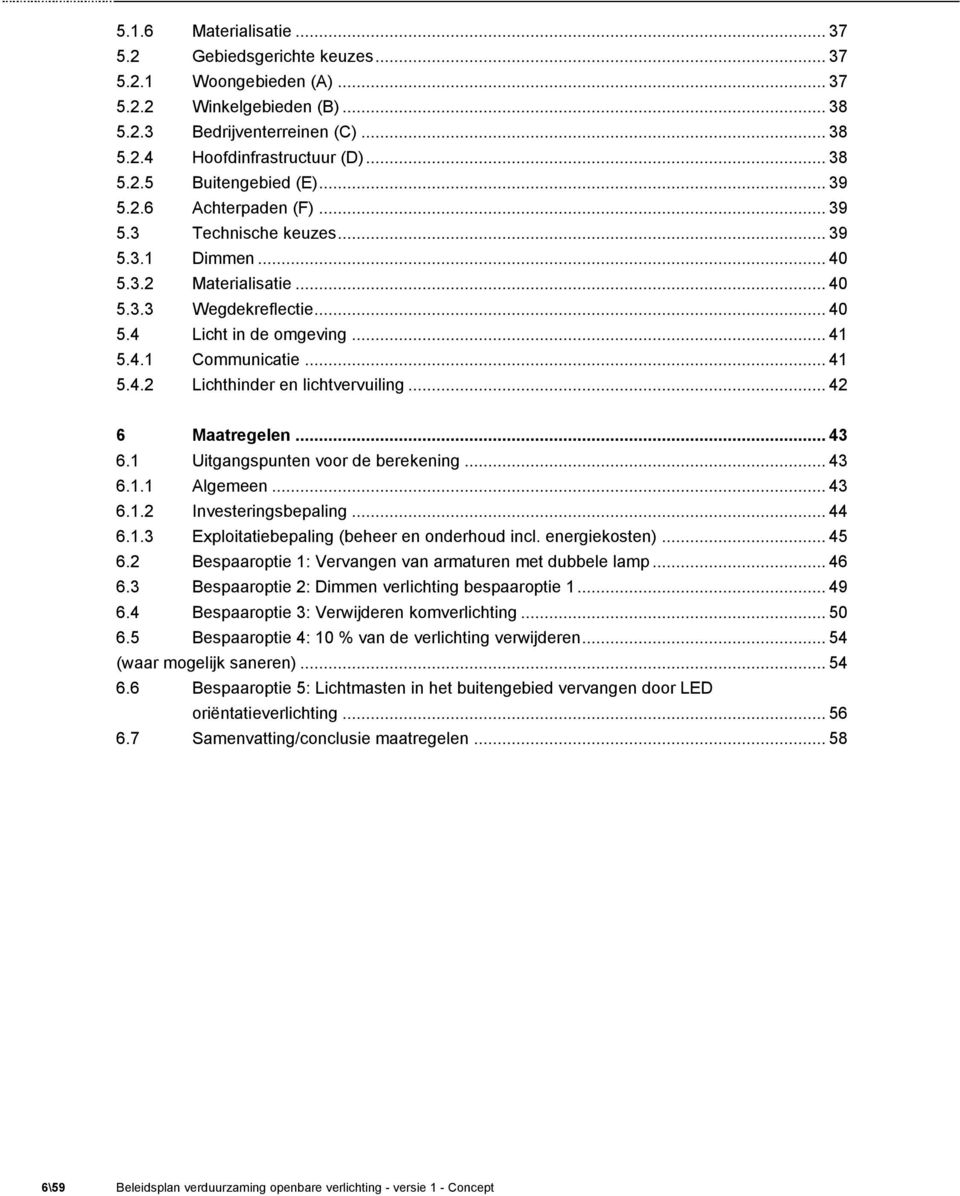 5.1.6 Materialisatie ... 37
5.2 Gebiedsgerichte keuzes ... 37
5.2.1 Woongebieden (A) ... 37
5.2.2 Winkelgebieden (B) ... 38
5.2.3 Bedrijventerreinen (C) ... 38
5.2.4 Hoofdinfrastructuur (D) ... 38
5.2.5 Buitengebied (E) ... 39
5.2.6 Achterpaden (F) ... 39
5.3 Technische keuzes ... 39
5.3.1 Dimmen ... 40
5.3.2 Materialisatie ... 40
5.3.3 Wegdekreflectie ... 40
5.4 Licht in de omgeving ... 41
5.4.1 Communicatie ... 41
5.4.2 Lichthinder en lichtvervuiling ... 42

6 Maatregelen ... 43
6.1 Uitgangspunten voor de berekening ... 43
6.1.1 Algemeen ... 43
6.1.2 Investeringsbepaling ... 44
6.1.3 Exploitatiebepaling (beheer en onderhoud incl. energiekosten) ... 45
6.2 Bespaaroptie 1: Vervangen van armaturen met dubbele lamp ... 46
6.3 Bespaaroptie 2: Dimmen verlichting bespaaroptie 1 ... 49
6.4 Bespaaroptie 3: Verwijderen komverlichting ... 50
6.5 Bespaaroptie 4: 10 % van de verlichting verwijderen ... 54
(waar mogelijk saneren) ... 54
6.6 Bespaaroptie 5: Lichtmasten in het buitengebied vervangen door LED oriëntatieverlichting ... 56
6.7 Samenvatting/conclusie maatregelen ... 58

6\59 Beleidsplan verduurzaming openbare verlichting - versie 1 - Concept